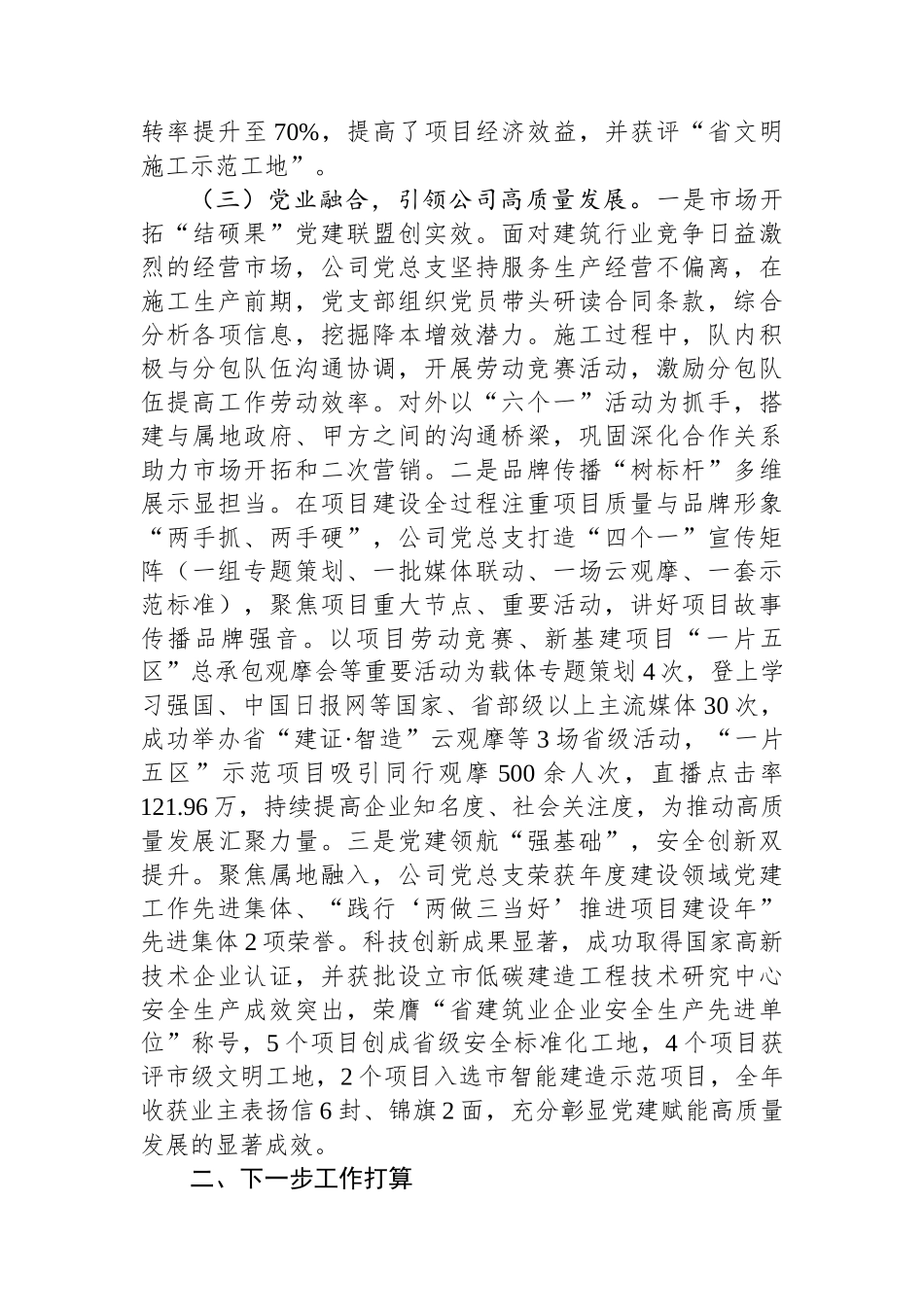 转率提升至70%，提高了项目经济效益，并获评“省文明施工示范工地”。

（三）党业融合，引领公司高质量发展。一是市场开拓“结硕果”党建联盟创实效。面对建筑行业竞争日益激烈的经营市场，公司党总支坚持服务生产经营不偏离，在施工生产前期，党支部组织党员带头研读合同条款，综合分析各项信息，挖掘降本增效潜力。施工过程中，队内积极与分包队伍沟通协调，开展劳动竞赛活动，激励分包队伍提高工作劳动效率。对外以“六个一”活动为抓手，搭建与属地政府、甲方之间的沟通桥梁，巩固深化合作关系助力市场开拓和二次营销。二是品牌传播“树标杆”多维展示显担当。在项目建设全过程注重项目质量与品牌形象“两手抓、两手硬”，公司党总支打造“四个一”宣传矩阵（一组专题策划、一批媒体联动、一场云观摩、一套示范标准），聚焦项目重大节点、重要活动，讲好项目故事传播品牌强音。以项目劳动竞赛、新基建项目“一片五区”总承包观摩会等重要活动为载体专题策划4次，登上学习强国、中国日报网等国家、省部级以上主流媒体30次，成功举办省“建证·智造”云观摩等3场省级活动，“一片五区”示范项目吸引同行观摩500余人次，直播点击率121.96万，持续提高企业知名度、社会关注度，为推动高质量发展汇聚力量。三是党建领航“强基础”，安全创新双提升。聚焦属地融入，公司党总支荣获年度建设领域党建工作先进集体、“践行‘两做三当好’推进项目建设年”先进集体2项荣誉。科技创新成果显著，成功取得国家高新技术企业认证，并获批设立市低碳建造工程技术研究中心安全生产成效突出，荣膺“省建筑业企业安全生产先进单位”称号，5个项目创成省级安全标准化工地，4个项目获评市级文明工地，2个项目入选市智能建造示范项目，全年收获业主表扬信6封、锦旗2面，充分彰显党建赋能高质量发展的显著成效。

二、下一步工作打算